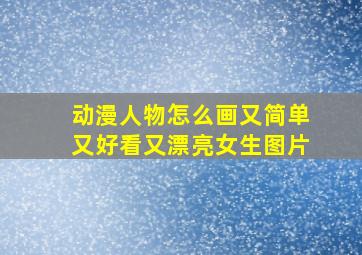 动漫人物怎么画又简单又好看又漂亮女生图片